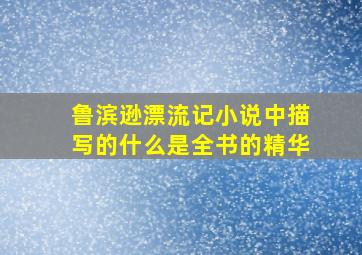 鲁滨逊漂流记小说中描写的什么是全书的精华